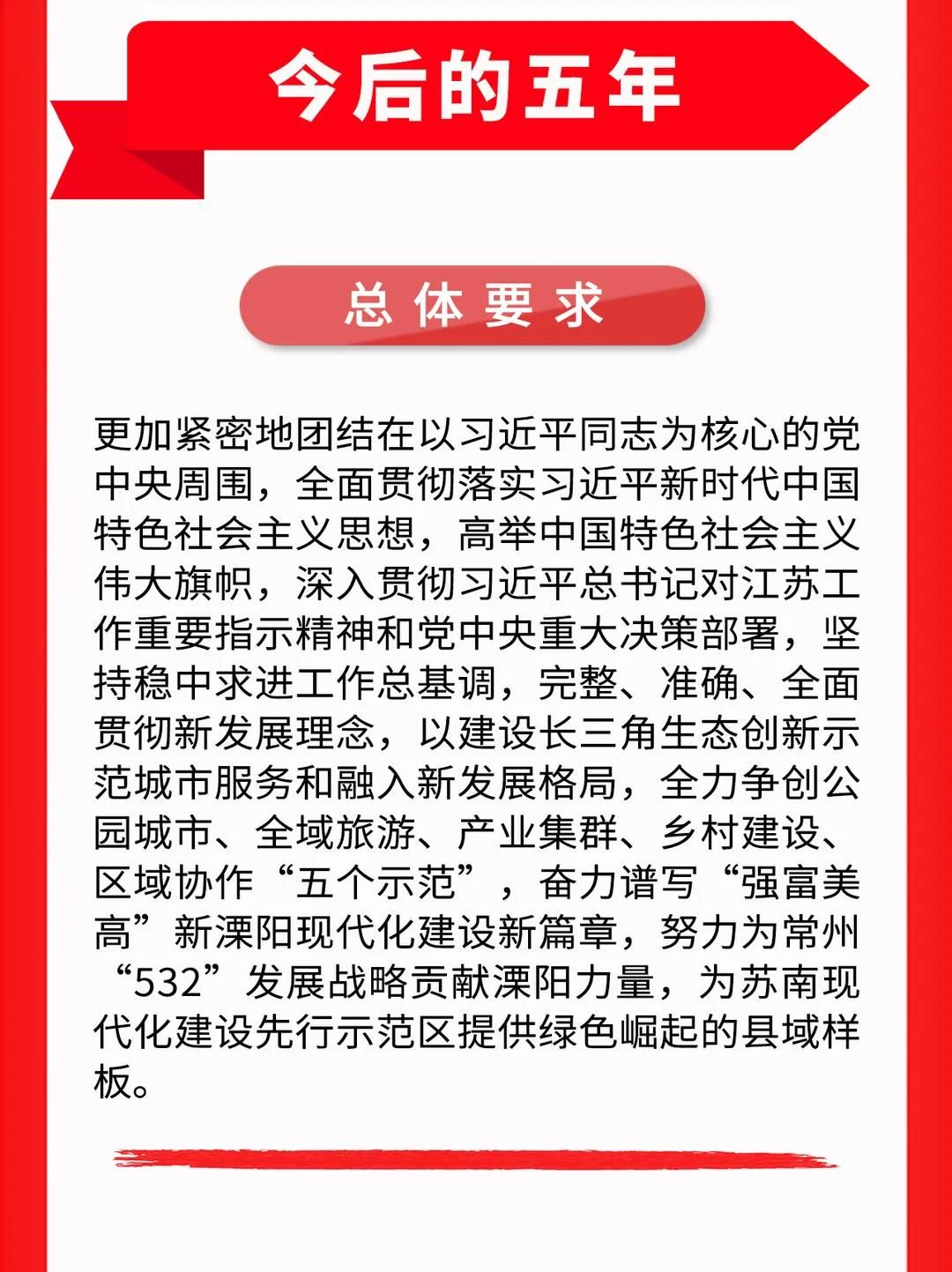 今后的五年

总体要求

更加紧密地团结在以习近平同志为核心的党中央周围，全面贯彻落实习近平新时代中国特色社会主义思想，高举中国特色社会主义伟大旗帜，深入贯彻习近平总书记对江苏工作重要指示精神和党中央重大决策部署，坚持稳中求进工作总基调，完整、准确、全面贯彻新发展理念，以建设长三角生态创新示范城市服务和融入新发展格局，全力争创公园城市、全域旅游、产业集群、乡村建设、区域协作“五个示范”，奋力谱写“强富美高”新溧阳现代化建设新篇章，努力为常州“532”发展战略贡献溧阳力量，为苏南现代化建设先行示范区提供绿色崛起的县域样板。